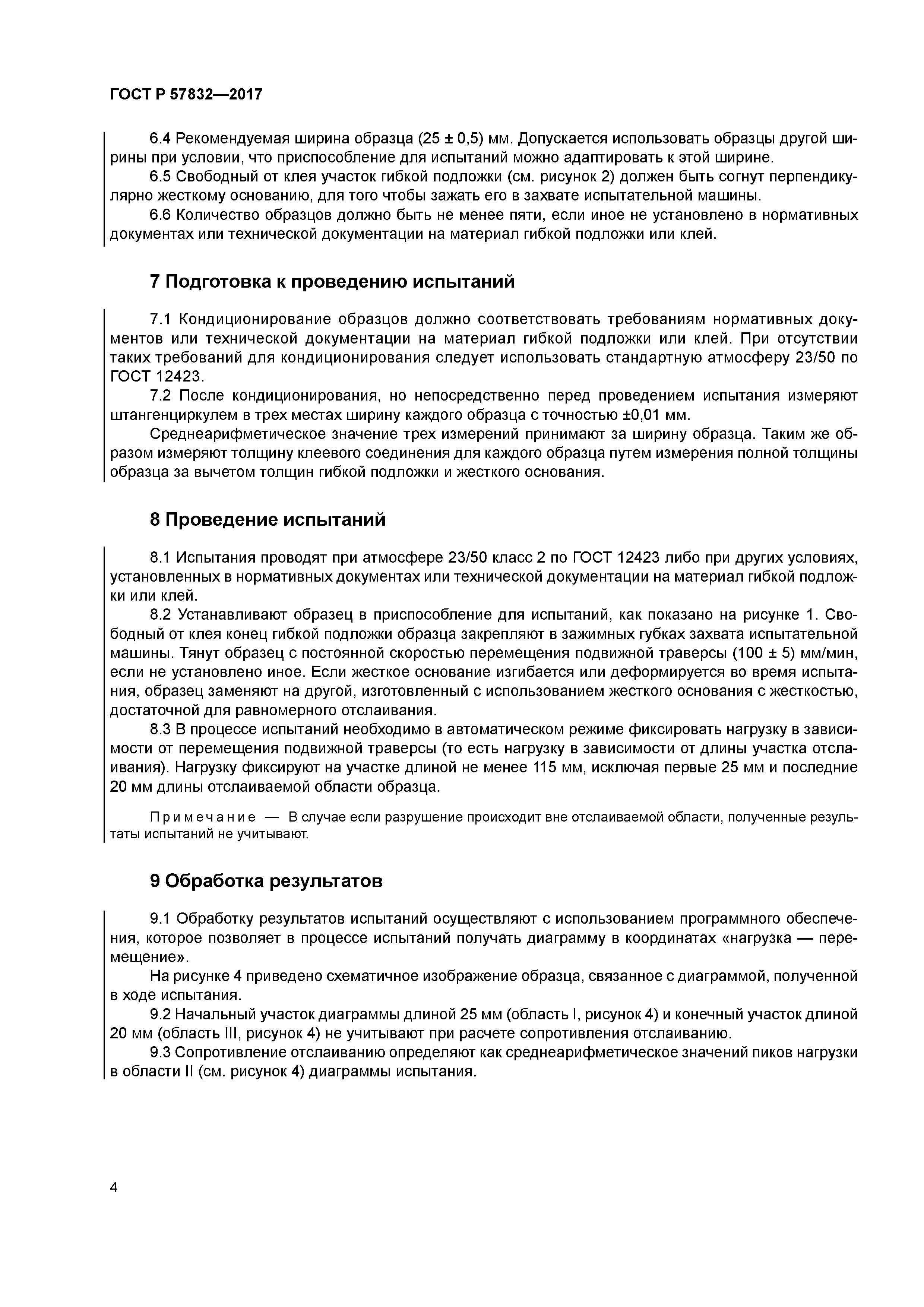 ГОСТ Р 57832—2017

6.4 Рекомендуемая ширина образца (25 ± 0,5) мм. Допускается использовать образцы другой ширины при условии, что приспособление для испытаний можно адаптировать к этой ширине.

6.5 Свободный от клея участок гибкой подложки (см. рисунок 2) должен быть согнут перпендикулярно жесткому основанию, для того чтобы зажать его в захвате испытательной машины.

6.6 Количество образцов должно быть не менее пяти, если иное не установлено в нормативных документах или технической документации на материал гибкой подложки или клей.

7 Подготовка к проведению испытаний

7.1 Кондиционирование образцов должно соответствовать требованиям нормативных документов или технической документации на материал гибкой подложки или клей. При отсутствии таких требований для кондиционирования следует использовать стандартную атмосферу 23/50 по ГОСТ 12423.

7.2 После кондиционирования, но непосредственно перед проведением испытания измеряют штангенциркулем в трех местах ширину каждого образца с точностью ±0,01 мм.

Среднеарифметическое значение трех измерений принимают за ширину образца. Таким же образом измеряют толщину клеевого соединения для каждого образца путем измерения полной толщины образца за вычетом толщин гибкой подложки и жесткого основания.

8 Проведение испытаний

8.1 Испытания проводят при атмосфере 23/50 класс 2 по ГОСТ 12423 либо при других условиях, установленных в нормативных документах или технической документации на материал гибкой подложки или клей.

8.2 Устанавливают образец в приспособление для испытаний, как показано на рисунке 1. Свободный от клея конец гибкой подложки образца закрепляют в зажимных губках захвата испытательной машины. Тянут образец с постоянной скоростью перемещения подвижной траверсы (100 ± 5) мм/мин, если не установлено иное. Если жесткое основание изгибается или деформируется во время испытания, образец заменяют на другой, изготовленный с использованием жесткого основания с жесткостью, достаточной для равномерного отслаивания.

8.3 В процессе испытаний необходимо в автоматическом режиме фиксировать нагрузку в зависимости от перемещения подвижной траверсы (то есть нагрузку в зависимости от длины участка отслаивания). Нагрузку фиксируют на участке длиной не менее 115 мм, исключая первые 25 мм и последние 20 мм длины отслаиваемой области образца.

Примечание — В случае если разрушение происходит вне отслаиваемой области, полученные результаты испытаний не учитывают.

9 Обработка результатов

9.1 Обработку результатов испытаний осуществляют с использованием программного обеспечения, которое позволяет в процессе испытаний получать диаграмму в координатах «нагрузка — перемещение».

На рисунке 4 приведено схематичное изображение образца, связанное с диаграммой, полученной в ходе испытания.

9.2 Начальный участок диаграммы длиной 25 мм (область I, рисунок 4) и конечный участок длиной 20 мм (область III, рисунок 4) не учитывают при расчете сопротивления отслаиванию.

9.3 Сопротивление отслаиванию определяют как среднеарифметическое значений пиков нагрузки в области II (см. рисунок 4) диаграммы испытания.

4